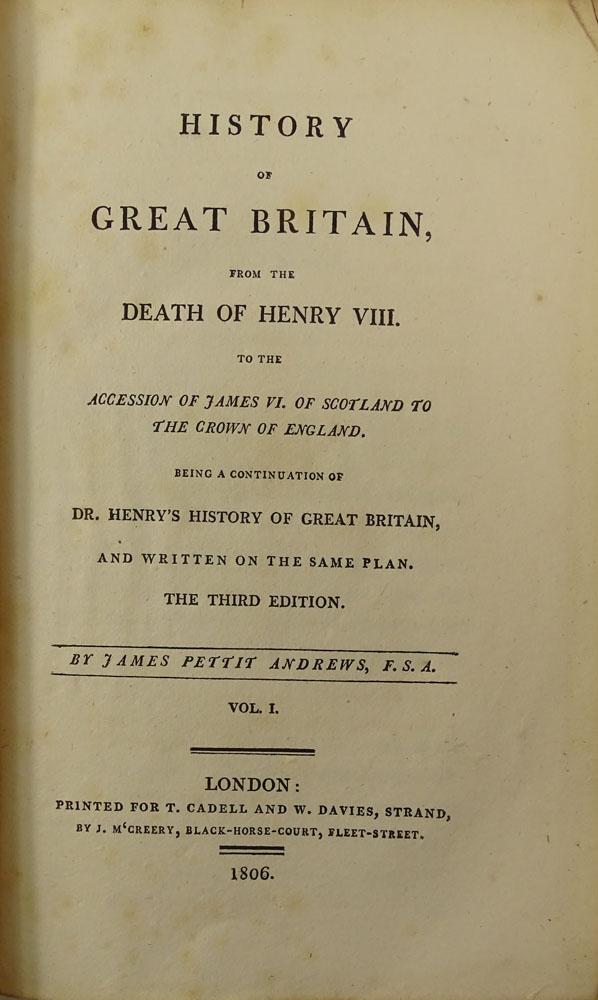 HISTORY

OF

GREAT BRITAIN,

FROM THE

DEATH OF HENRY VIII.

TO THE

ACCESSION OF JAMES VI. OF SCOTLAND TO THE CROWN OF ENGLAND.

BEING A CONTINUATION OF

DR. HENRY'S HISTORY OF GREAT BRITAIN,

AND WRITTEN ON THE SAME PLAN.

THE THIRD EDITION.

BY JAMES PETTIT ANDREWS, F. S. A.

VOL. I.

LONDON:
PRINTED FOR T. CADELL AND W. DAVIES, STRAND,
BY J. M'CREERY, BLACK-HORSE-COURT, FLEET-STREET.

1806.